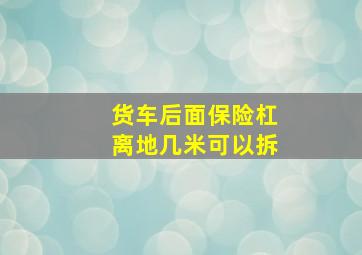 货车后面保险杠
离地几米可以拆